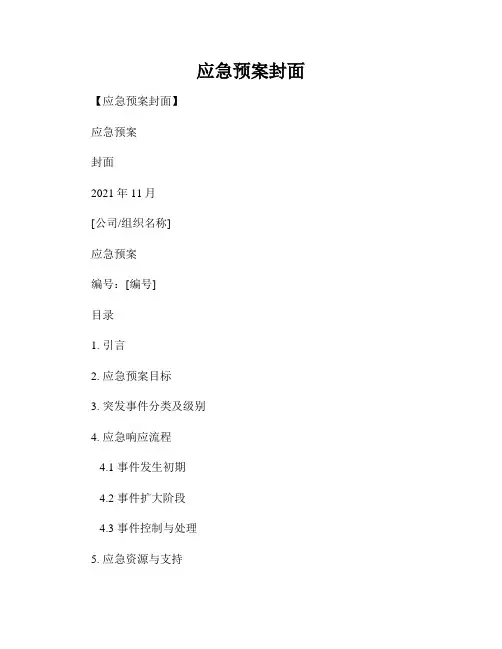 应急预案封面

【应急预案封面】

应急预案

封面

2021年11月

[公司/组织名称]

应急预案

编号：[编号]

目录

1.引言

2.应急预案目标

3.突发事件分类及级别

4.应急响应流程

4.1事件发生初期

4.2事件扩大阶段

4.3事件控制与处理

5.应急资源与支持